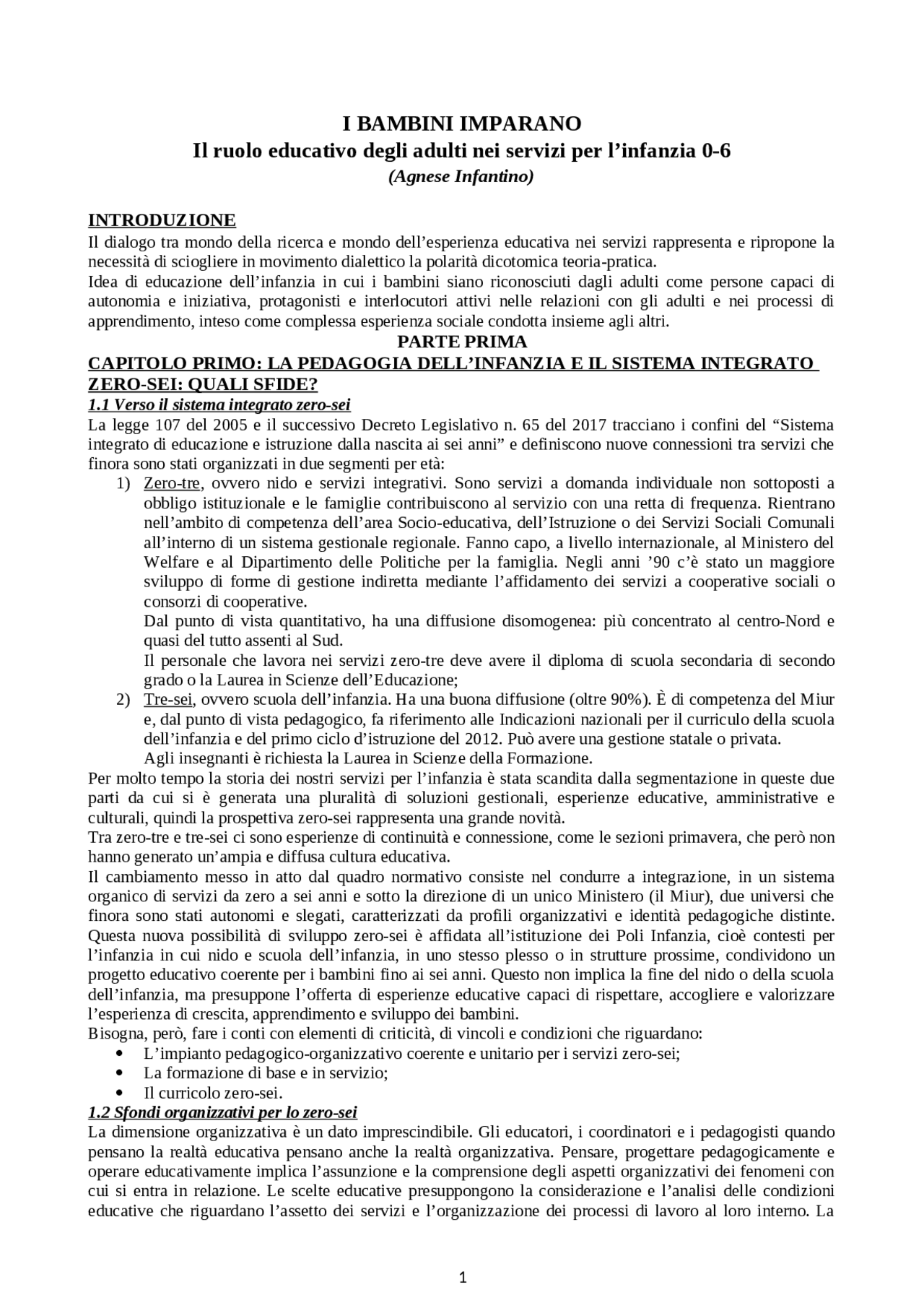 I BAMBINI IMPARANO
Il ruolo educativo degli adulti nei servizi per l'infanzia 0-6
(Agnese Infantino)

INTRODUZIONE
Il dialogo tra mondo della ricerca e mondo dell'esperienza educativa nei servizi rappresenta e ripropone la necessità di sciogliere in movimento dialettico la polarità dicotomica teoria-pratica.
Idea di educazione dell'infanzia in cui i bambini siano riconosciuti dagli adulti come persone capaci di autonomia e iniziativa, protagonisti e interlocutori attivi nelle relazioni con gli adulti e nei processi di apprendimento, inteso come complessa esperienza sociale condotta insieme agli altri.

PARTE PRIMA
CAPITOLO PRIMO: LA PEDAGOGIA DELL'INFANZIA E IL SISTEMA INTEGRATO ZERO-SEI: QUALI SFIDE?
1.1 Verso il sistema integrato zero-sei
La legge 107 del 2005 e il successivo Decreto Legislativo n. 65 del 2017 tracciano i confini del "Sistema integrato di educazione e istruzione dalla nascita ai sei anni" e definiscono nuove connessioni tra servizi che finora sono stati organizzati in due segmenti per età:
1) Zero-tre, ovvero nido e servizi integrativi. Sono servizi a domanda individuale non sottoposti a obbligo istituzionale e le famiglie contribuiscono al servizio con una retta di frequenza. Rientrano nell'ambito di competenza dell'area Socio-educativa, dell'Istruzione o dei Servizi Sociali Comunali all'interno di un sistema gestionale regionale. Fanno capo, a livello internazionale, al Ministero del Welfare e al Dipartimento delle Politiche per la famiglia. Negli anni '90 c'è stato un maggiore sviluppo di forme di gestione indiretta mediante l'affidamento dei servizi a cooperative sociali o consorzi di cooperative.
Dal punto di vista quantitativo, ha una diffusione disomogenea: più concentrato al centro-Nord e quasi del tutto assenti al Sud.
Il personale che lavora nei servizi zero-tre deve avere il diploma di scuola secondaria di secondo grado o la Laurea in Scienze dell'Educazione;
2) Tre-sei, ovvero scuola dell'infanzia. Ha una buona diffusione (oltre 90%). È di competenza del Miur e, dal punto di vista pedagogico, fa riferimento alle Indicazioni nazionali per il curriculo della scuola dell'infanzia e del primo ciclo d'istruzione del 2012. Può avere una gestione statale o privata.
Agli insegnanti è richiesta la Laurea in Scienze della Formazione.
Per molto tempo la storia dei nostri servizi per l'infanzia è stata scandita dalla segmentazione in queste due parti da cui si è generata una pluralità di soluzioni gestionali, esperienze educative, amministrative e culturali, quindi la prospettiva zero-sei rappresenta una grande novità.
Tra zero-tre e tre-sei ci sono esperienze di continuità e connessione, come le sezioni primavera, che però non hanno generato un'ampia e diffusa cultura educativa.
Il cambiamento messo in atto dal quadro normativo consiste nel condurre a integrazione, in un sistema organico di servizi da zero a sei anni e sotto la direzione di un unico Ministero (il Miur), due universi che finora sono stati autonomi e slegati, caratterizzati da profili organizzativi e identità pedagogiche distinte. Questa nuova possibilità di sviluppo zero-sei è affidata all'istituzione dei Poli Infanzia, cioè contesti per l'infanzia in cui nido e scuola dell'infanzia, in uno stesso plesso o in strutture prossime, condividono un progetto educativo coerente per i bambini fino ai sei anni. Questo non implica la fine del nido o della scuola dell'infanzia, ma presuppone l'offerta di esperienze educative capaci di rispettare, accogliere e valorizzare l'esperienza di crescita, apprendimento e sviluppo dei bambini.
Bisogna, però, fare i conti con elementi di criticità, di vincoli e condizioni che riguardano:
• L'impianto pedagogico-organizzativo coerente e unitario per i servizi zero-sei;
• La formazione di base e in servizio;
• Il curricolo zero-sei.
1.2 Sfondi organizzativi per lo zero-sei
La dimensione organizzativa è un dato imprescindibile. Gli educatori, i coordinatori e i pedagogisti quando pensano la realtà educativa pensano anche la realtà organizzativa. Pensare, progettare pedagogicamente e operare educativamente implica l'assunzione e la comprensione degli aspetti organizzativi dei fenomeni con cui si entra in relazione. Le scelte educative presuppongono la considerazione e l'analisi delle condizioni educative che riguardano l'assetto dei servizi e l'organizzazione dei processi di lavoro al loro interno. La

1